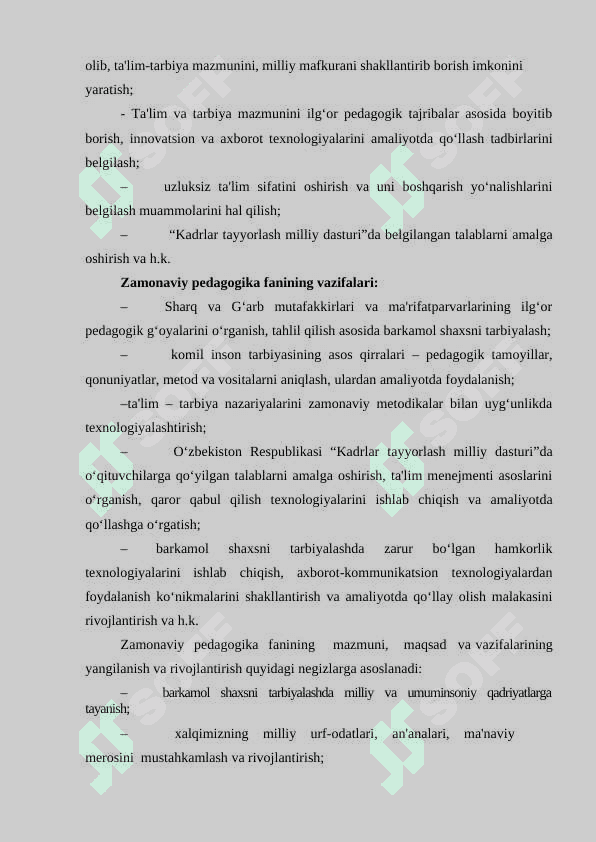 olib, ta'lim-tarbiya mazmunini, milliy mafkurani shakllantirib borish imkonini yaratish;

- Ta'lim va tarbiya mazmunini ilg‘or pedagogik tajribalar asosida boyitib borish, innovatsion va axborot texnologiyalarini amaliyotda qo‘llash tadbirlarini belgilash;

– uzluksiz ta'lim sifatini oshirish va uni boshqarish yo‘nalishlarini belgilash muammolarini hal qilish;

– “Kadrlar tayyorlash milliy dasturi”da belgilangan talablarni amalga oshirish va h.k.

Zamonaviy pedagogika fanining vazifalari:

– Sharq va G‘arb mutafakkirlari va ma'rifatparvarlarining ilg‘or pedagogik g‘oyalarini o‘rganish, tahlil qilish asosida barkamol shaxsni tarbiyalash;

– komil inson tarbiyasining asos qirralari – pedagogik tamoyillar, qonuniyatlar, metod va vositalarni aniqlash, ulardan amaliyotda foydalanish;

–ta'lim – tarbiya nazariyalarini zamonaviy metodikalar bilan uyg‘unlikda texnologiyalashtirish;

– O‘zbekiston Respublikasi “Kadrlar tayyorlash milliy dasturi”da o‘qituvchilarga qo‘yilgan talablarni amalga oshirish, ta'lim menejmenti asoslarini o‘rganish, qaror qabul qilish texnologiyalarini ishlab chiqish va amaliyotda qo‘llashga o‘rgatish;

– barkamol shaxsni tarbiyalashda zarur bo‘lgan hamkorlik texnologiyalarini ishlab chiqish, axborot-kommunikatsion texnologiyalardan foydalanish ko‘nikmalarini shakllantirish va amaliyotda qo‘llay olish malakasini rivojlantirish va h.k.

Zamonaviy pedagogika fanining mazmuni, maqsad va vazifalarining yangilanish va rivojlantirish quyidagi negizlarga asoslanadi:

– barkamol shaxsni tarbiyalashda milliy va umuminsoniy qadriyatlarga tayanish;

– xalqimizning milliy urf-odatlari, an'analari, ma'naviy merosini mustahkamlash va rivojlantirish;